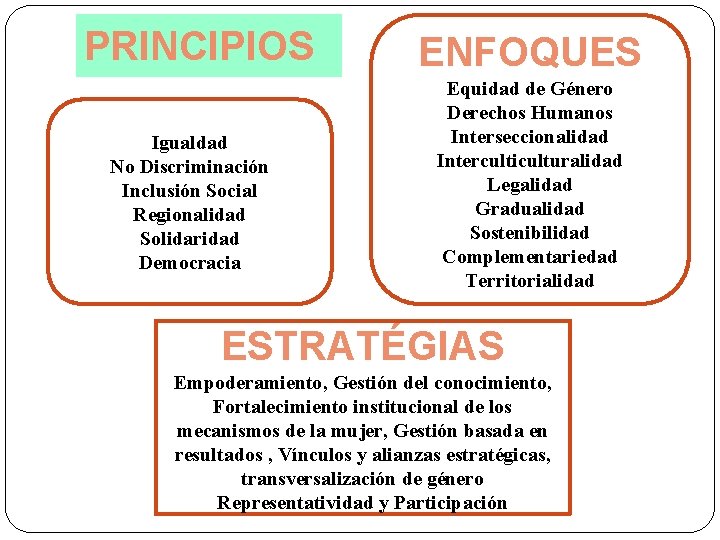 PRINCIPIOS

Igualdad
No Discriminación
Inclusión Social
Regionalidad
Solidaridad
Democracia

ENFOQUES

Equidad de Género
Derechos Humanos
Interseccionalidad
Interculticulturalidad
Legalidad
Gradualidad
Sostenibilidad
Complementariedad
Territorialidad

ESTRATÉGIAS

Empoderamiento, Gestión del conocimiento, Fortalecimiento institucional de los mecanismos de la mujer, Gestión basada en resultados , Vínculos y alianzas estratégicas, transversalización de género
Representatividad y Participación